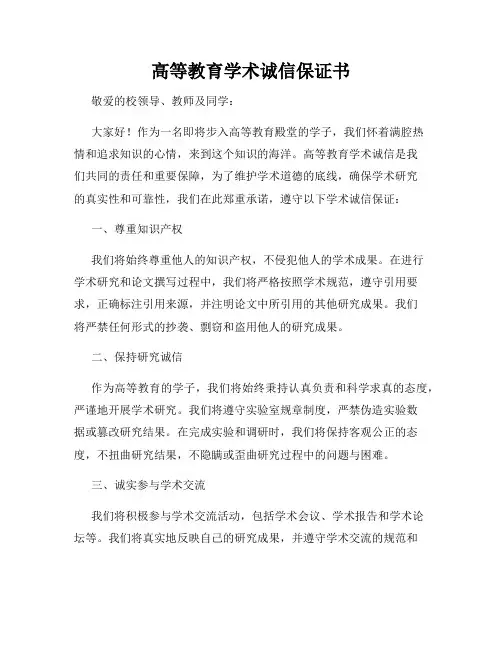 高等教育学术诚信保证书

敬爱的校领导、教师及同学：

大家好！作为一名即将步入高等教育殿堂的学子，我们怀着满腔热情和追求知识的心情，来到这个知识的海洋。高等教育学术诚信是我们共同的责任和重要保障，为了维护学术道德的底线，确保学术研究的真实性和可靠性，我们在此郑重承诺，遵守以下学术诚信保证：

一、尊重知识产权

我们将始终尊重他人的知识产权，不侵犯他人的学术成果。在进行学术研究和论文撰写过程中，我们将严格按照学术规范，遵守引用要求，正确标注引用来源，并注明论文中所引用的其他研究成果。我们将严禁任何形式的抄袭、剽窃和盗用他人的研究成果。

二、保持研究诚信

作为高等教育的学子，我们将始终秉持认真负责和科学求真的态度，严谨地开展学术研究。我们将遵守实验室规章制度，严禁伪造实验数据或篡改研究结果。在完成实验和调研时，我们将保持客观公正的态度，不扭曲研究结果，不隐瞒或歪曲研究过程中的问题与困难。

三、诚实参与学术交流

我们将积极参与学术交流活动，包括学术会议、学术报告和学术论坛等。我们将真实地反映自己的研究成果，并遵守学术交流的规范和